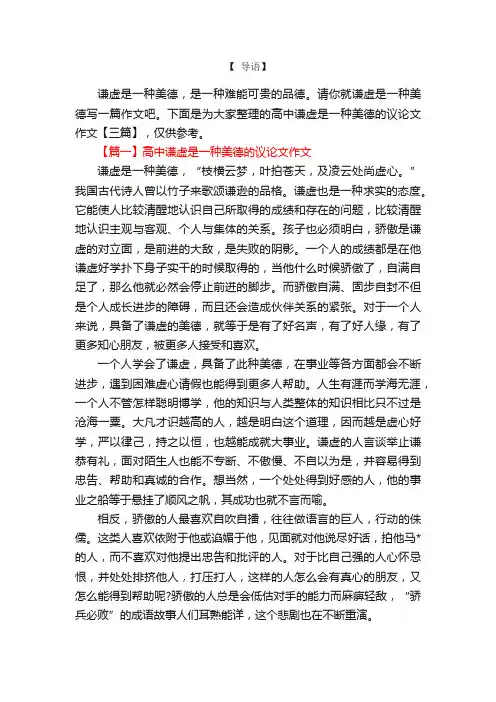 【 导语】

谦虚是一种美德，是一种难能可贵的品德。请你就谦虚是一种美德写一篇作文吧。下面是为大家整理的高中谦虚是一种美德的议论文作文【三篇】，仅供参考。

【篇一】高中谦虚是一种美德的议论文作文

谦虚是一种美德，“枝横云梦，叶拍苍天，及凌云处尚虚心。”我国古代诗人曾以竹子来歌颂谦逊的品格。谦虚也是一种求实的态度。它能使人比较清醒地认识自己所取得的成绩和存在的问题，比较清醒地认识主观与客观、个人与集体的关系。孩子也必须明白，骄傲是谦虚的对立面，是前进的大敌，是失败的阴影。一个人的成绩都是在他谦虚好学扑下身子实干的时候取得的，当他什么时候骄傲了，自满自足了，那么他就必然会停止前进的脚步。而骄傲自满、固步自封不但是个人成长进步的障碍，而且还会造成伙伴关系的紧张。对于一个人来说，具备了谦虚的美德，就等于是有了好名声，有了好人缘，有了更多知心朋友，被更多人接受和喜欢。

一个人学会了谦虚，具备了此种美德，在事业等各方面都会不断进步，遇到困难虚心请假也能得到更多人帮助。人生有涯而学海无涯，一个人不管怎样聪明博学，他的知识与人类整体的知识相比只不过是沧海一粟。大凡才识越高的人，越是明白这个道理，因而越是虚心好学，严以律己，持之以恒，也越能成就大事业。谦虚的人言谈举止谦恭有礼，面对陌生人也能不专断、不傲慢、不自以为是，并容易得到忠告、帮助和真诚的合作。想当然，一个处处得到好感的人，他的事业之船等于悬挂了顺风之帆，其成功也就不言而喻。

相反，骄傲的人最喜欢自吹自擂，往往做语言的巨人，行动的侏儒。这类人喜欢依附于他或谄媚于他，见面就对他说尽好话，拍他马*的人，而不喜欢对他提出忠告和批评的人。对于比自己强的人心怀忌恨，并处处排挤他人，打压打人，这样的人怎么会有真心的朋友，又怎么能得到帮助呢?骄傲的人总是会低估对手的能力而麻痹轻敌，“骄兵必败”的成语故事人们耳熟能详，这个悲剧也在不断重演。